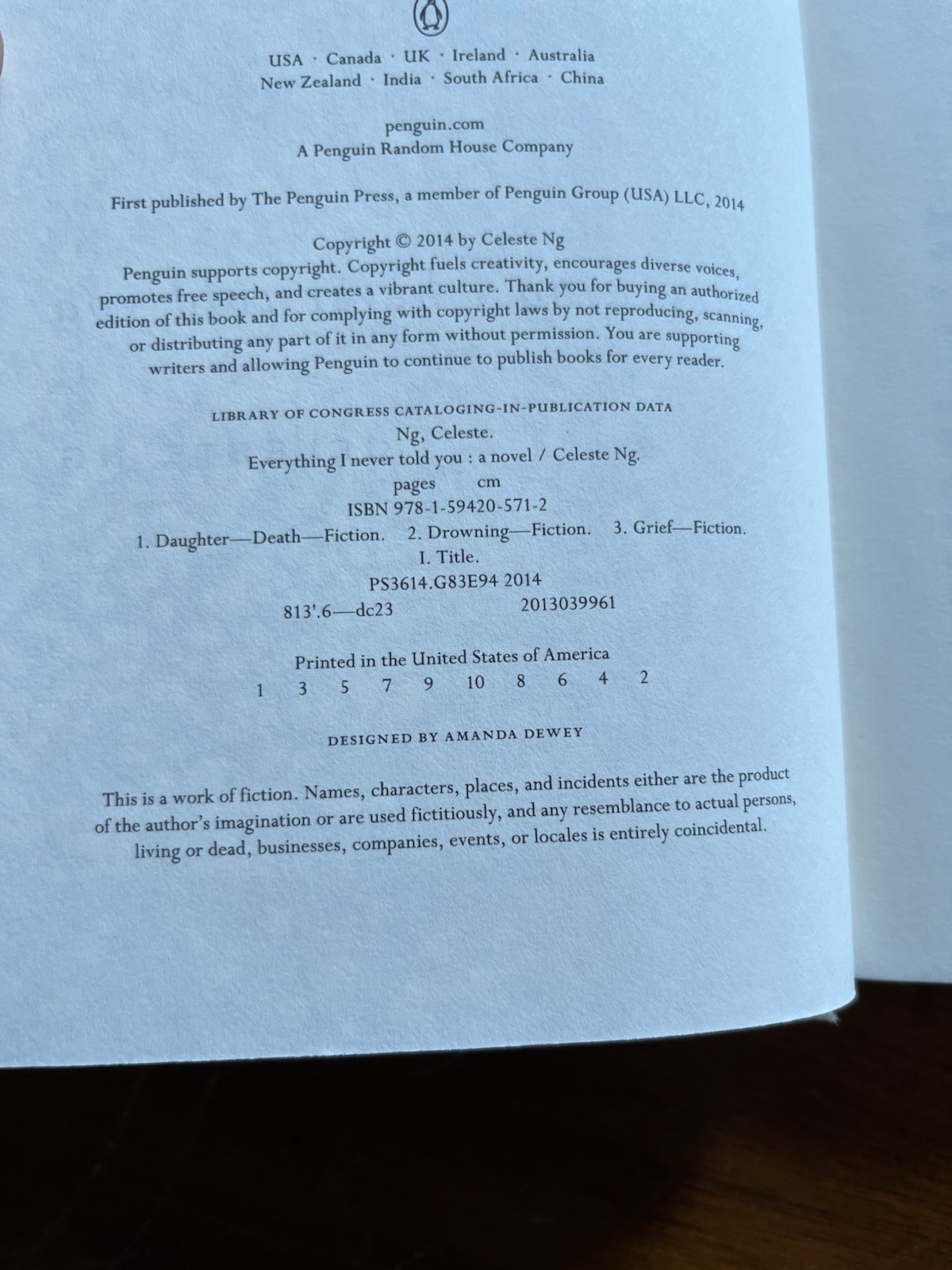 USA · Canada · UK · Ireland · Australia
New Zealand · India · South Africa · China

penguin.com
A Penguin Random House Company

First published by The Penguin Press, a member of Penguin Group (USA) LLC, 2014

Copyright © 2014 by Celeste Ng
Penguin supports copyright. Copyright fuels creativity, encourages diverse voices, promotes free speech, and creates a vibrant culture. Thank you for buying an authorized edition of this book and for complying with copyright laws by not reproducing, scanning, or distributing any part of it in any form without permission. You are supporting writers and allowing Penguin to continue to publish books for every reader.

LIBRARY OF CONGRESS CATALOGING-IN-PUBLICATION DATA
Ng, Celeste.
Everything I never told you : a novel / Celeste Ng.
pages cm
ISBN 978-1-59420-571-2
1. Daughter—Death—Fiction. 2. Drowning—Fiction. 3. Grief—Fiction.
I. Title.
PS3614.G83E94 2014
813'.6—dc23 2013039961

Printed in the United States of America
1 3 5 7 9 10 8 6 4 2

DESIGNED BY AMANDA DEWEY

This is a work of fiction. Names, characters, places, and incidents either are the product of the author's imagination or are used fictitiously, and any resemblance to actual persons, living or dead, businesses, companies, events, or locales is entirely coincidental.